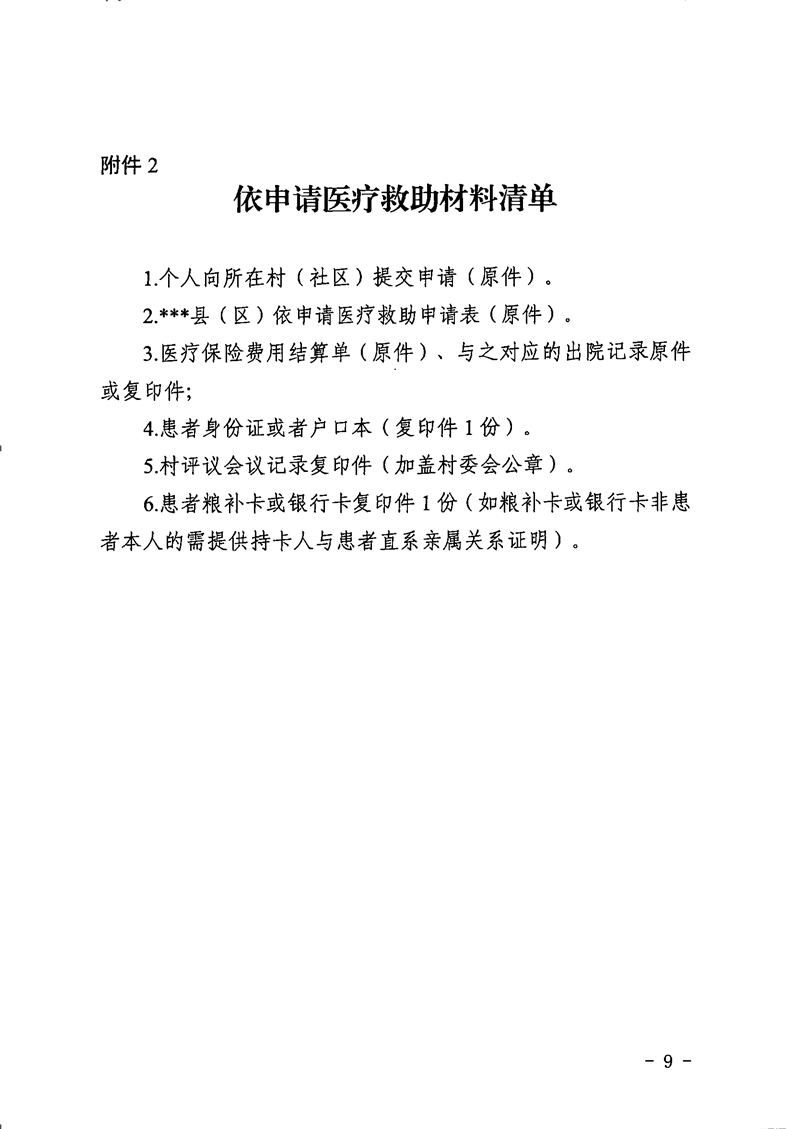 附件 2

依申请医疗救助材料清单

1.个人向所在村（社区）提交申请（原件）。

2.***县（区）依申请医疗救助申请表（原件）。

3.医疗保险费用结算单（原件）、与之对应的出院记录原件或复印件;

4.患者身份证或者户口本（复印件 1 份）。

5.村评议会议记录复印件（加盖村委会公章）。

6.患者粮补卡或银行卡复印件 1 份（如粮补卡或银行卡非患者本人的需提供持卡人与患者直系亲属关系证明）。

- 9 -